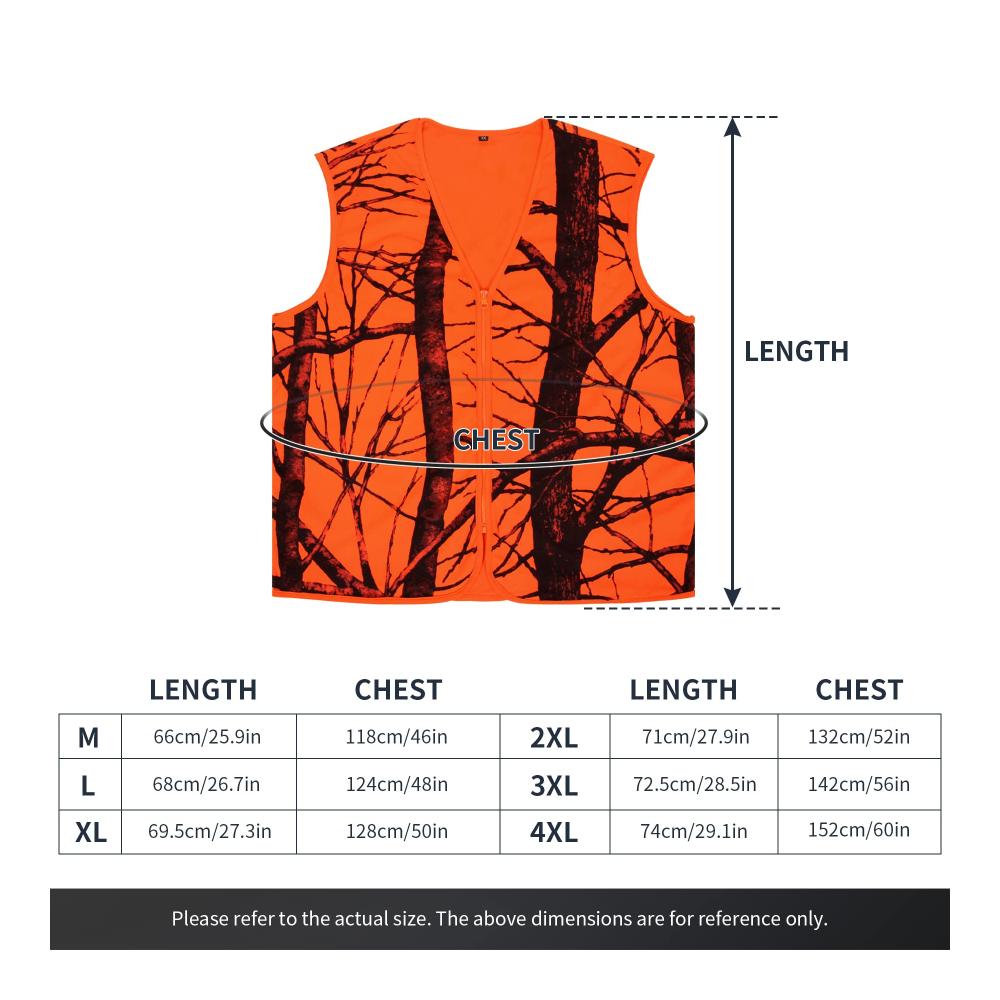 LENGTH

CHEST

|  | LENGTH | CHEST |  | LENGTH | CHEST |
|---|---|---|---|---|---|
| M | 66cm/25.9in | 118cm/46in | 2XL | 71cm/27.9in | 132cm/52in |
| L | 68cm/26.7in | 124cm/48in | 3XL | 72.5cm/28.5in | 142cm/56in |
| XL | 69.5cm/27.3in | 128cm/50in | 4XL | 74cm/29.1in | 152cm/60in |

Please refer to the actual size. The above dimensions are for reference only.